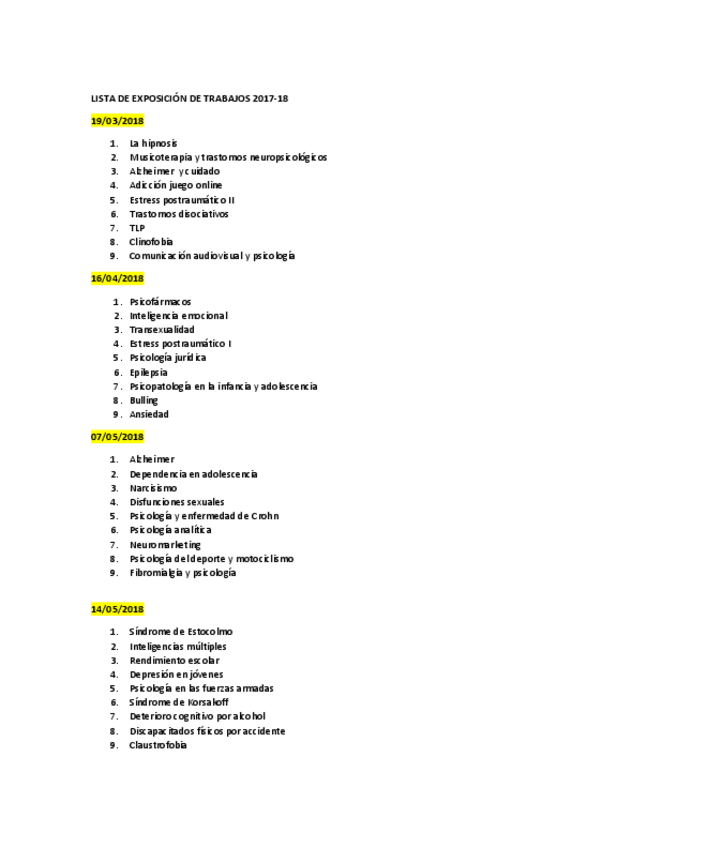 LISTA DE EXPOSICIÓN DE TRABAJOS 2017-18

19/03/2018

1. La hipnosis
2. Musicoterapia y trastornos neuropsicológicos
3. Alzheimer y cuidado
4. Adicción juego online
5. Estress postraumático II
6. Trastornos disociativos
7. TLP
8. Clinofobia
9. Comunicación audiovisual y psicología

16/04/2018

1. Psicofármacos
2. Inteligencia emocional
3. Transexualidad
4. Estress postraumático I
5. Psicología jurídica
6. Epilepsia
7. Psicopatología en la infancia y adolescencia
8. Bulling
9. Ansiedad

07/05/2018

1. Alzheimer
2. Dependencia en adolescencia
3. Narcisismo
4. Disfunciones sexuales
5. Psicología y enfermedad de Crohn
6. Psicología analítica
7. Neuromarketing
8. Psicología del deporte y motociclismo
9. Fibromialgia y psicología

14/05/2018

1. Síndrome de Estocolmo
2. Inteligencias múltiples
3. Rendimiento escolar
4. Depresión en jóvenes
5. Psicología en las fuerzas armadas
6. Síndrome de Korsakoff
7. Deterioro cognitivo por alcohol
8. Discapacitados físicos por accidente
9. Claustrofobia